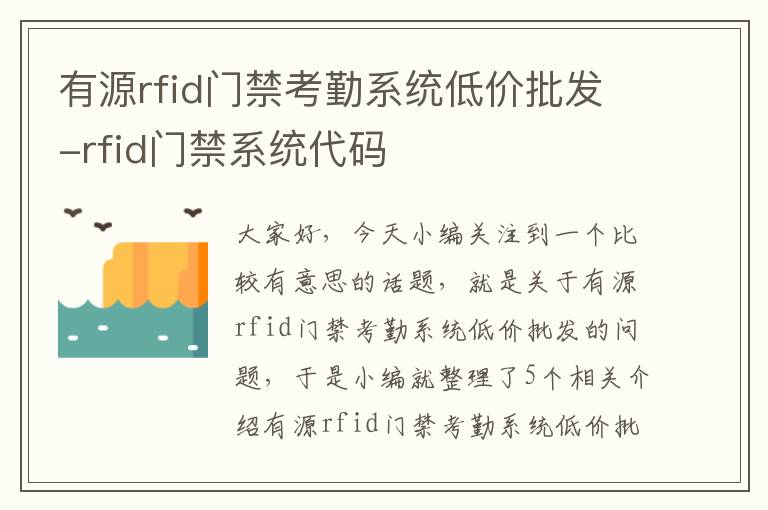 有源rfid门禁考勤系统低价批发-rfid门禁系统代码

大家好，今天小编关注到一个比较有意思的话题，就是关于有源rfid门禁考勤系统低价批发的问题，于是小编就整理了5个相关介绍有源rfid门禁考勤系统低价批